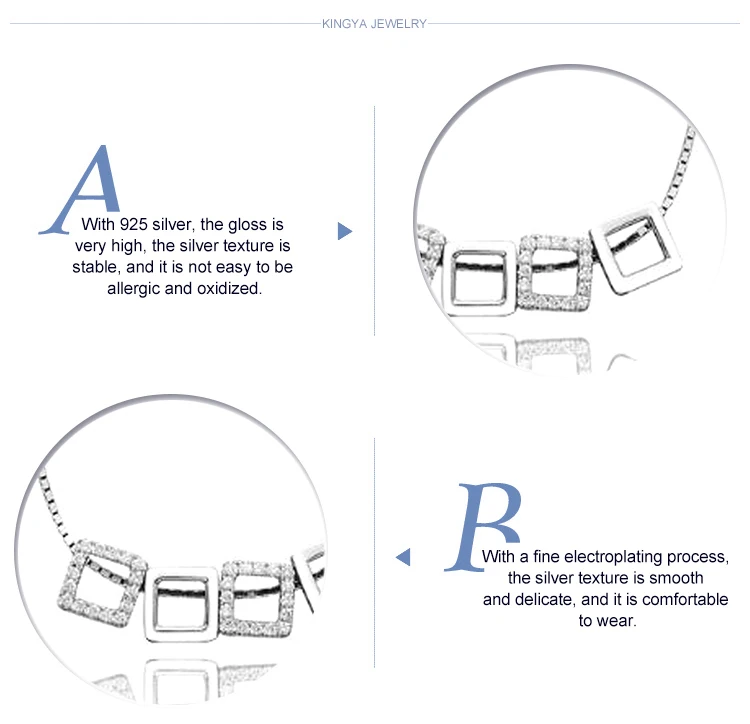 KINGYA JEWELRY

A

With 925 silver, the gloss is very high, the silver texture is stable, and it is not easy to be allergic and oxidized.

B

With a fine electroplating process, the silver texture is smooth and delicate, and it is comfortable to wear.